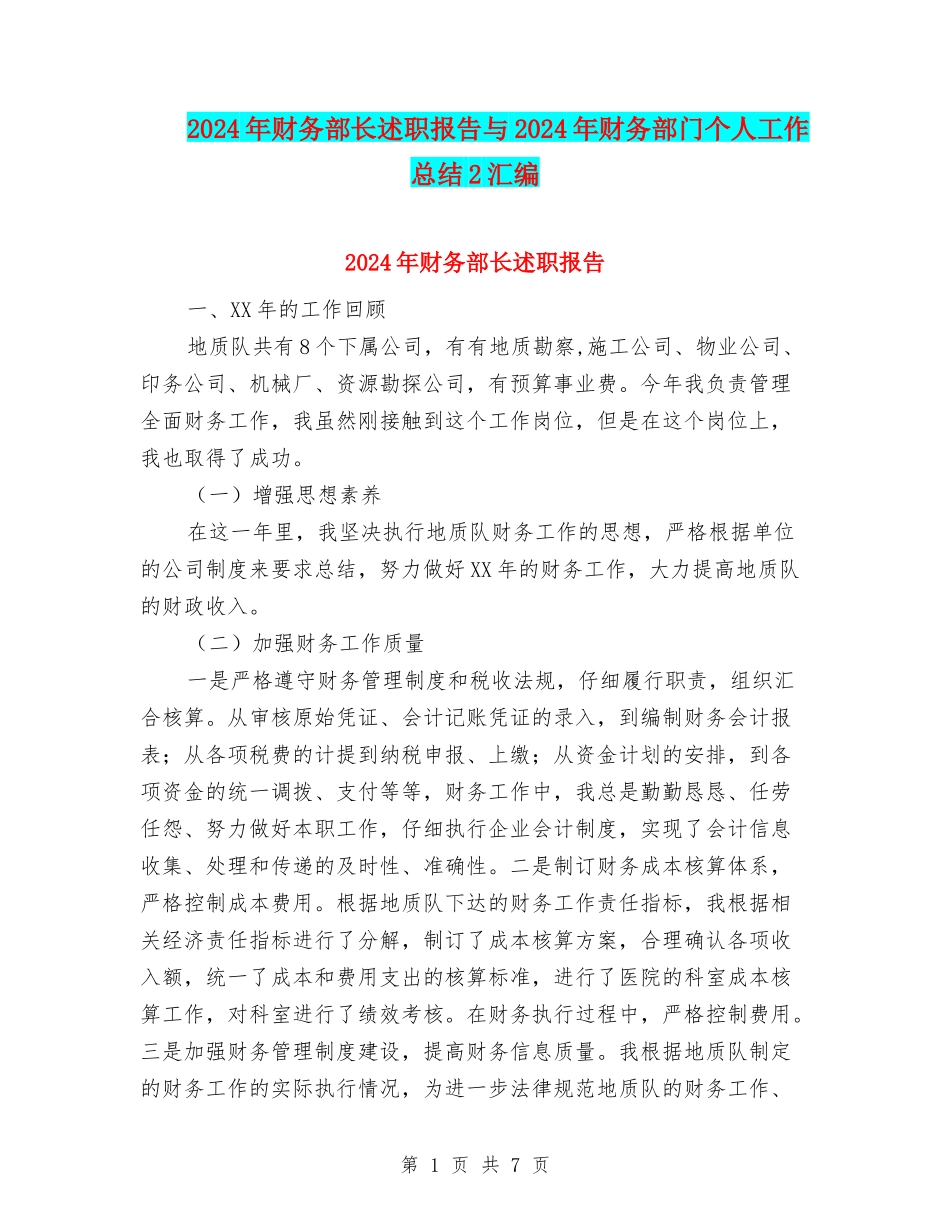 2024年财务部长述职报告与2024年财务部门个人工作总结2汇编

2024年财务部长述职报告

一、XX年的工作回顾

地质队共有8个下属公司，有有地质勘察,施工公司、物业公司、印务公司、机械厂、资源勘探公司，有预算事业费。今年我负责管理全面财务工作，我虽然刚接触到这个工作岗位，但是在这个岗位上，我也取得了成功。

（一）增强思想素养

在这一年里，我坚决执行地质队财务工作的思想，严格根据单位的公司制度来要求总结，努力做好XX年的财务工作，大力提高地质队的财政收入。

（二）加强财务工作质量

一是严格遵守财务管理制度和税收法规，仔细履行职责，组织汇合核算。从审核原始凭证、会计记账凭证的录入，到编制财务会计报表；从各项税费的计提到纳税申报、上缴；从资金计划的安排，到各项资金的统一调拨、支付等等，财务工作中，我总是勤勤恳恳、任劳任怨、努力做好本职工作，仔细执行企业会计制度，实现了会计信息收集、处理和传递的及时性、准确性。二是制订财务成本核算体系，严格控制成本费用。根据地质队下达的财务工作责任指标，我根据相关经济责任指标进行了分解，制订了成本核算方案，合理确认各项收入额，统一了成本和费用支出的核算标准，进行了医院的科室成本核算工作，对科室进行了绩效考核。在财务执行过程中，严格控制费用。三是加强财务管理制度建设，提高财务信息质量。我根据地质队制定的财务工作的实际执行情况，为进一步法律规范地质队的财务工作、

第 1 页 共 7 页